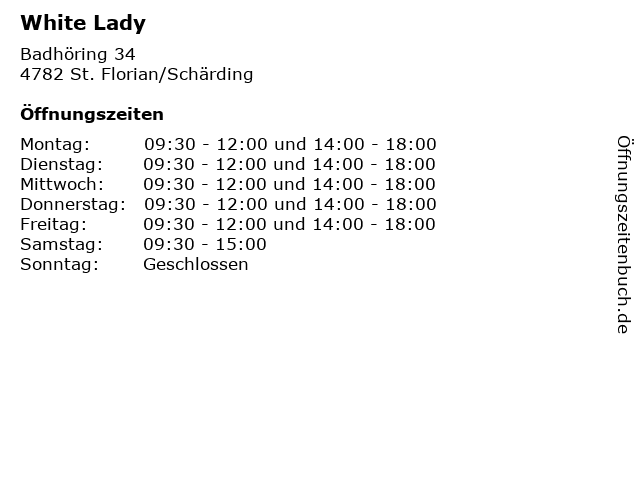 White Lady

Badhöring 34
4782 St. Florian/Schärding

Öffnungszeiten

| | |
|---|---|
| Montag: | 09:30 - 12:00 und 14:00 - 18:00 |
| Dienstag: | 09:30 - 12:00 und 14:00 - 18:00 |
| Mittwoch: | 09:30 - 12:00 und 14:00 - 18:00 |
| Donnerstag: | 09:30 - 12:00 und 14:00 - 18:00 |
| Freitag: | 09:30 - 12:00 und 14:00 - 18:00 |
| Samstag: | 09:30 - 15:00 |
| Sonntag: | Geschlossen |

Öffnungszeitenbuch.de